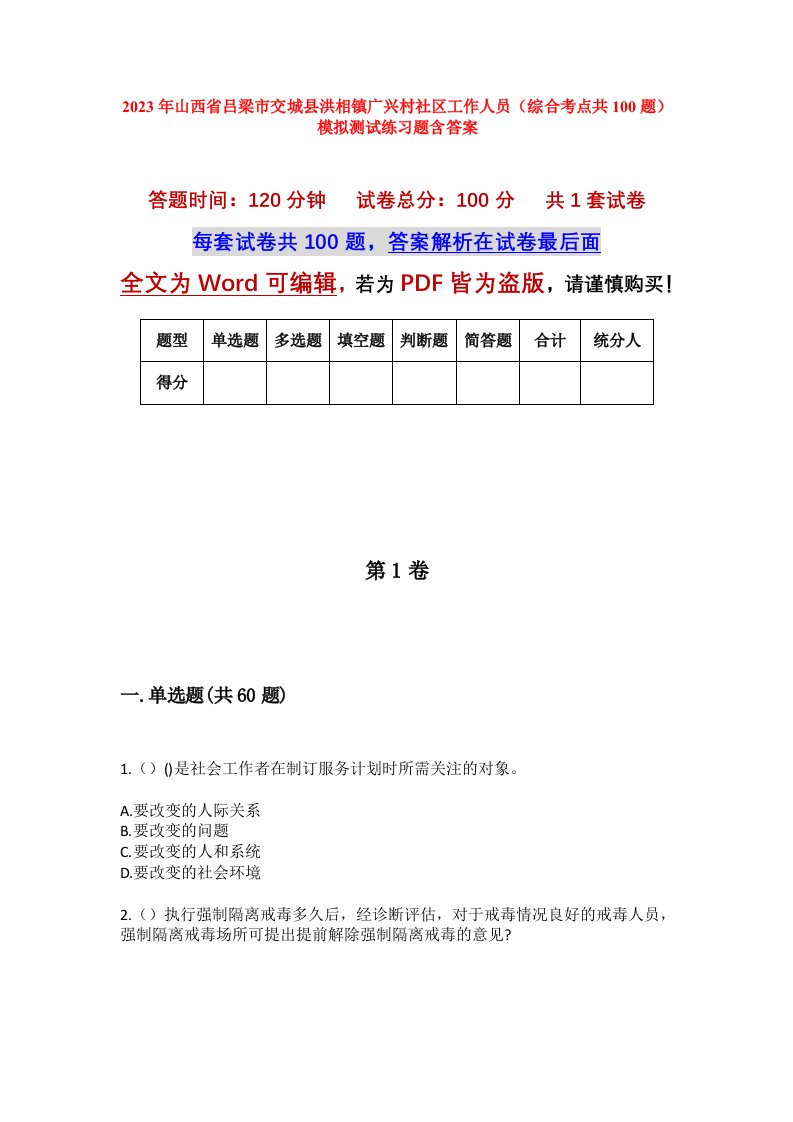 2023年山西省吕梁市交城县洪相镇广兴村社区工作人员（综合考点共100题）模拟测试练习题含答案

答题时间：120分钟　试卷总分：100分　共1套试卷

每套试卷共100题，答案解析在试卷最后面

全文为Word可编辑，若为PDF皆为盗版，请谨慎购买！

| 题型 | 单选题 | 多选题 | 填空题 | 判断题 | 简答题 | 合计 | 统分人 |
|---|---|---|---|---|---|---|---|
| 得分 |  |  |  |  |  |  |  |

第1卷

一.单选题(共60题)

1.（）()是社会工作者在制订服务计划时所需关注的对象。

A.要改变的人际关系
B.要改变的问题
C.要改变的人和系统
D.要改变的社会环境

2.（）执行强制隔离戒毒多久后，经诊断评估，对于戒毒情况良好的戒毒人员，强制隔离戒毒场所可提出提前解除强制隔离戒毒的意见?